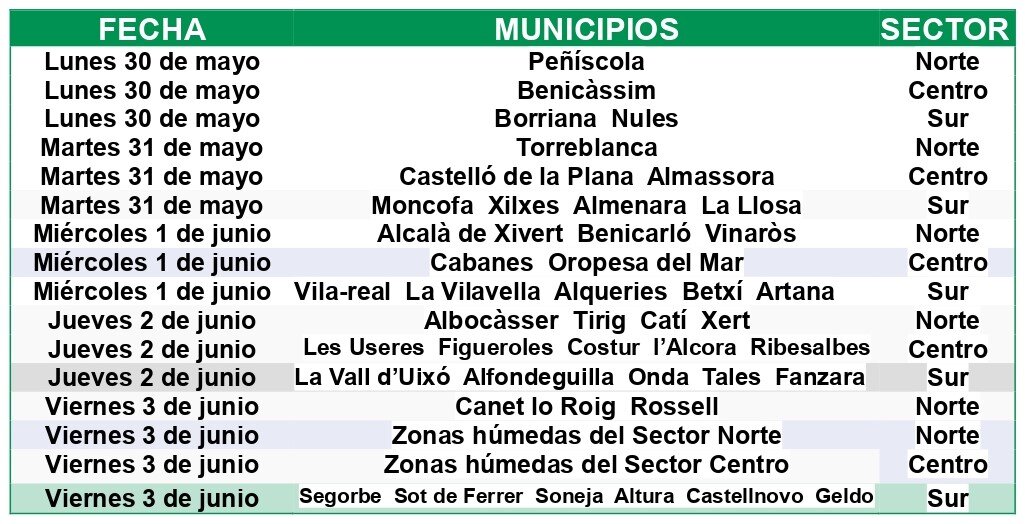 | FECHA | MUNICIPIOS | SECTOR |
|---|---|---|
| Lunes 30 de mayo | Peñíscola | Norte |
| Lunes 30 de mayo | Benicàssim | Centro |
| Lunes 30 de mayo | Borriana Nules | Sur |
| Martes 31 de mayo | Torreblanca | Norte |
| Martes 31 de mayo | Castelló de la Plana Almassora | Centro |
| Martes 31 de mayo | Moncofa Xilxes Almenara La Llosa | Sur |
| Miércoles 1 de junio | Alcalà de Xivert Benicarló Vinaròs | Norte |
| Miércoles 1 de junio | Cabanes Oropesa del Mar | Centro |
| Miércoles 1 de junio | Vila-real La Vilavella Alqueries Betxí Artana | Sur |
| Jueves 2 de junio | Albocàsser Tirig Catí Xert | Norte |
| Jueves 2 de junio | Les Useres Figueroles Costur l'Alcora Ribesalbes | Centro |
| Jueves 2 de junio | La Vall d'Uixó Alfondeguilla Onda Tales Fanzara | Sur |
| Viernes 3 de junio | Canet lo Roig Rossell | Norte |
| Viernes 3 de junio | Zonas húmedas del Sector Norte | Norte |
| Viernes 3 de junio | Zonas húmedas del Sector Centro | Centro |
| Viernes 3 de junio | Segorbe Sot de Ferrer Soneja Altura Castellnovo Geldo | Sur |